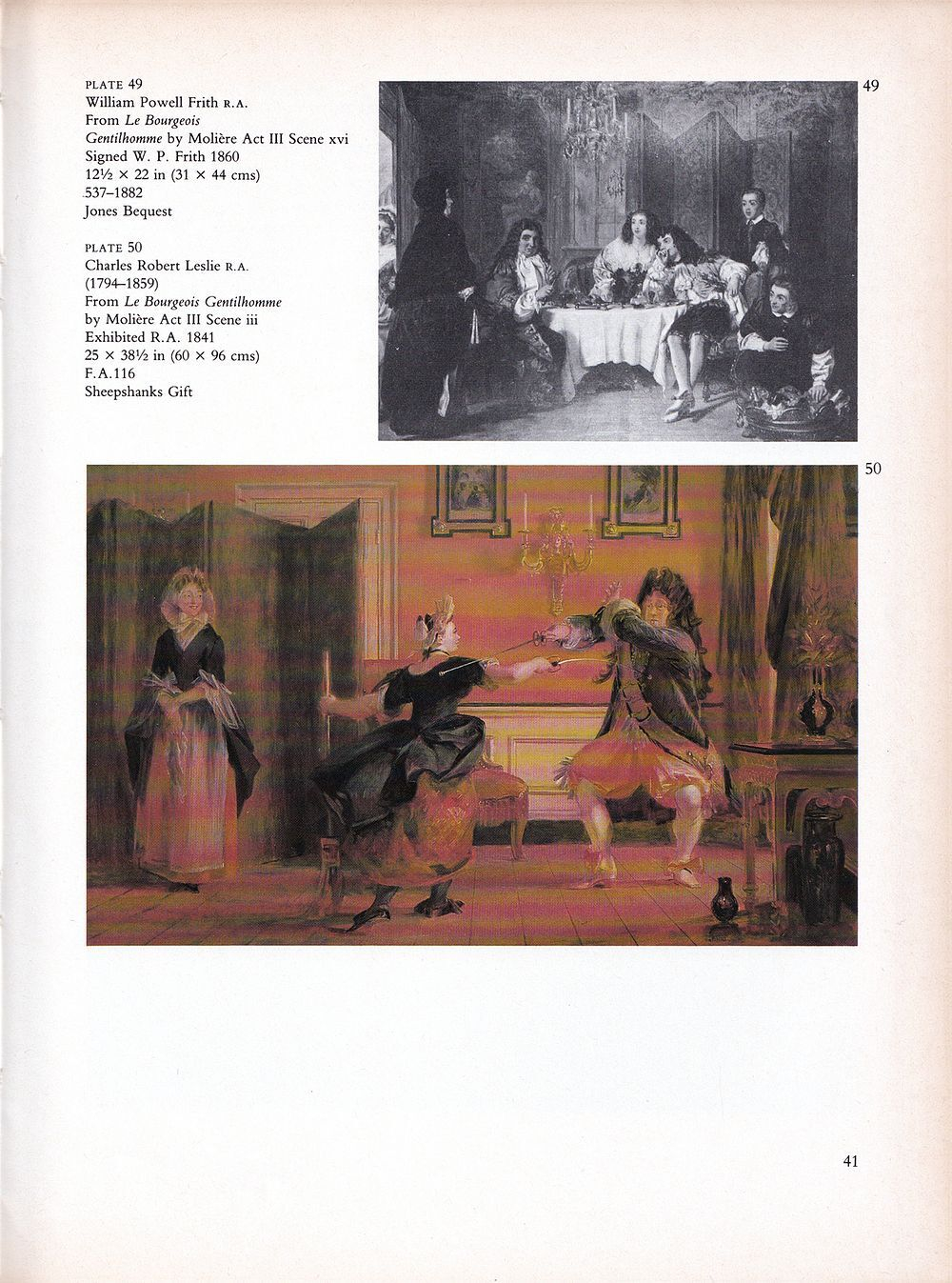 PLATE 49
William Powell Frith R.A.
From Le Bourgeois Gentilhomme by Molière Act III Scene xvi
Signed W. P. Frith 1860
12½ × 22 in (31 × 44 cms)
537–1882
Jones Bequest

PLATE 50
Charles Robert Leslie R.A.
(1794–1859)
From Le Bourgeois Gentilhomme by Molière Act III Scene iii
Exhibited R.A. 1841
25 × 38½ in (60 × 96 cms)
F.A.116
Sheepshanks Gift

49

50

41